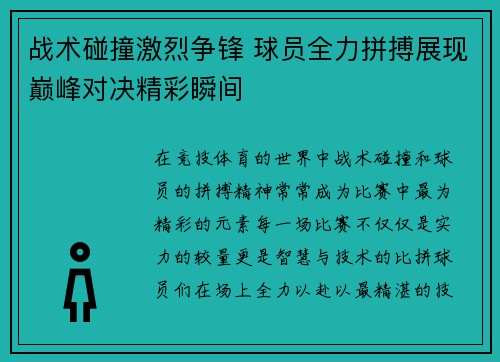 战术碰撞激烈争锋 球员全力拼搏展现巅峰对决精彩瞬间

在竞技体育的世界中战术碰撞和球员的拼搏精神常常成为比赛中最为精彩的元素每一场比赛不仅仅是实力的较量更是智慧与技术的比拼球员们在场上全力以赴以最精湛的技